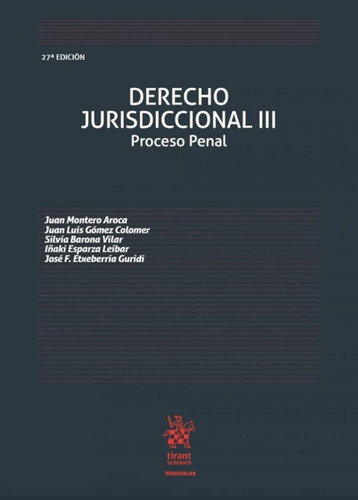 27ª EDICIÓN

DERECHO JURISDICCIONAL III
Proceso Penal

Juan Montero Aroca
Juan Luis Gómez Colomer
Silvia Barona Vilar
Iñaki Esparza Leibar
José F. Etxeberria Guridi

tirant
lo blanch
manuales